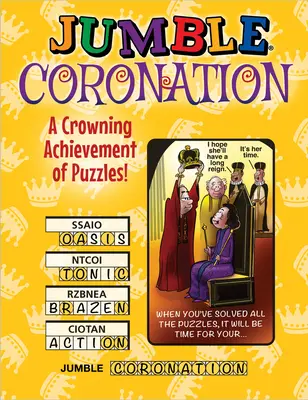 JUMBLE®
CORONATION

A Crowning Achievement of Puzzles!

I hope she'll have a long reign.

It's her time.

WHEN YOU'VE SOLVED ALL THE PUZZLES, IT WILL BE TIME FOR YOUR...

SSAIO
OASIS

NTCOI
TONIC

RZBNEA
BRAZEN

CIOTAN
ACTION

JUMBLE CORONATION